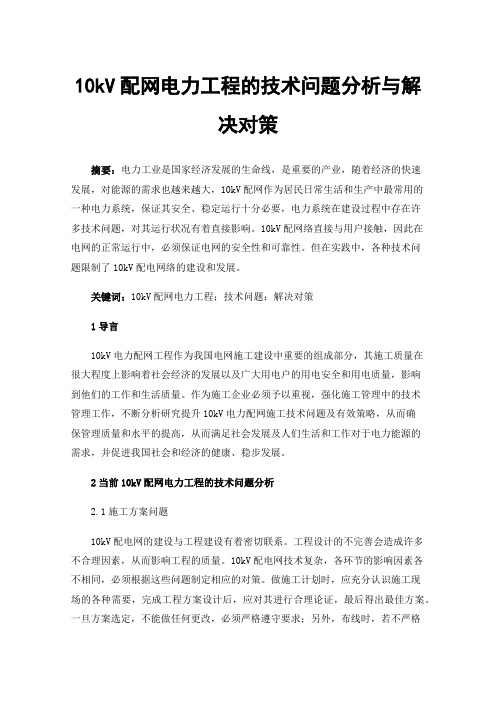 10kV 配网电力工程的技术问题分析与解决对策

摘要：电力工业是国家经济发展的生命线，是重要的产业，随着经济的快速发展，对能源的需求也越来越大，10kV 配网作为居民日常生活和生产中最常用的一种电力系统，保证其安全、稳定运行十分必要，电力系统在建设过程中存在许多技术问题，对其运行状况有着直接影响。10kV 配网络直接与用户接触，因此在电网的正常运行中，必须保证电网的安全性和可靠性。但在实践中，各种技术问题限制了 10kV 配电网络的建设和发展。

关键词：10kV 配网电力工程；技术问题；解决对策

1 导言

10kV 电力配网工程作为我国电网施工建设中重要的组成部分，其施工质量在很大程度上影响着社会经济的发展以及广大用电户的用电安全和用电质量，影响到他们的工作和生活质量。作为施工企业必须予以重视，强化施工管理中的技术管理工作，不断分析研究提升 10kV 电力配网施工技术问题及有效策略，从而确保管理质量和水平的提高，从而满足社会发展及人们生活和工作对于电力能源的需求，并促进我国社会和经济的健康、稳步发展。

2 当前 10kV 配网电力工程的技术问题分析

2.1 施工方案问题

10kV 配电网的建设与工程建设有着密切联系。工程设计的不完善会造成许多不合理因素，从而影响工程的质量。10kV 配电网技术复杂，各环节的影响因素各不相同，必须根据这些问题制定相应的对策。做施工计划时，应充分认识施工现场的各种需要，完成工程方案设计后，应对其进行合理论证，最后得出最佳方案。一旦方案选定，不能做任何更改，必须严格遵守要求；另外，布线时，若不严格